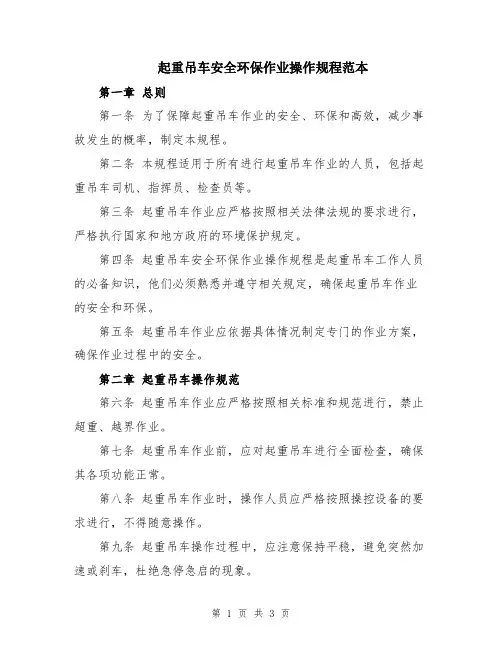 起重吊车安全环保作业操作规程范本

第一章 总则

第一条 为了保障起重吊车作业的安全、环保和高效，减少事故发生的概率，制定本规程。

第二条 本规程适用于所有进行起重吊车作业的人员，包括起重吊车司机、指挥员、检查员等。

第三条 起重吊车作业应严格按照相关法律法规的要求进行，严格执行国家和地方政府的环境保护规定。

第四条 起重吊车安全环保作业操作规程是起重吊车工作人员的必备知识，他们必须熟悉并遵守相关规定，确保起重吊车作业的安全和环保。

第五条 起重吊车作业应依据具体情况制定专门的作业方案，确保作业过程中的安全。

第二章 起重吊车操作规范

第六条 起重吊车作业应严格按照相关标准和规范进行，禁止超重、越界作业。

第七条 起重吊车作业前，应对起重吊车进行全面检查，确保其各项功能正常。

第八条 起重吊车作业时，操作人员应严格按照操控设备的要求进行，不得随意操作。

第九条 起重吊车操作过程中，应注意保持平稳，避免突然加速或刹车，杜绝急停急启的现象。

第 1 页 共 3 页